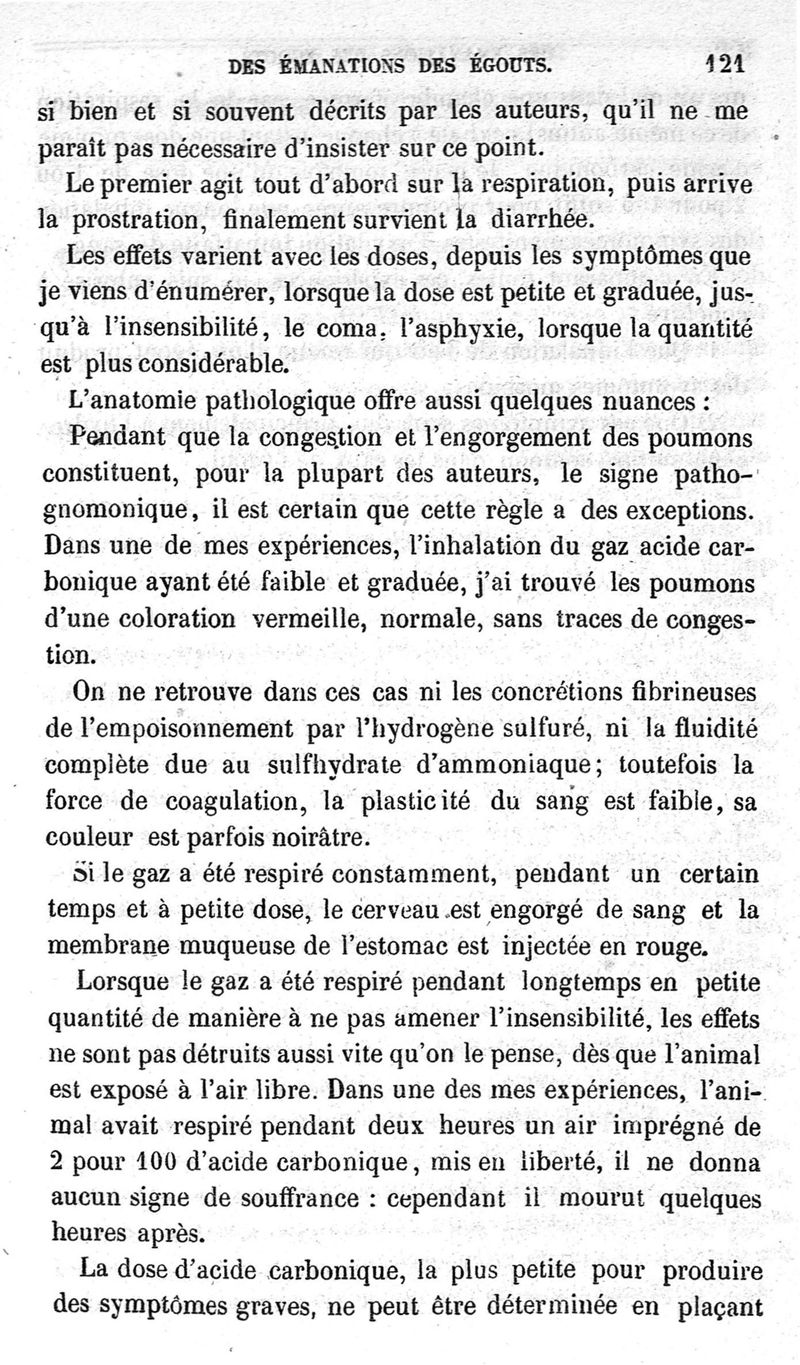 DES ÉMANATIONS DES ÉGOUTS. 121

si bien et si souvent décrits par les auteurs, qu'il ne me paraît pas nécessaire d'insister sur ce point.

Le premier agit tout d'abord sur la respiration, puis arrive la prostration, finalement survient la diarrhée.

Les effets varient avec les doses, depuis les symptômes que je viens d'énumérer, lorsque la dose est petite et graduée, jusqu'à l'insensibilité, le coma, l'asphyxie, lorsque la quantité est plus considérable.

L'anatomie pathologique offre aussi quelques nuances :

Pendant que la congestion et l'engorgement des poumons constituent, pour la plupart des auteurs, le signe pathognomonique, il est certain que cette règle a des exceptions. Dans une de mes expériences, l'inhalation du gaz acide carbonique ayant été faible et graduée, j'ai trouvé les poumons d'une coloration vermeille, normale, sans traces de congestion.

On ne retrouve dans ces cas ni les concrétions fibrineuses de l'empoisonnement par l'hydrogène sulfuré, ni la fluidité complète due au sulfhydrate d'ammoniaque; toutefois la force de coagulation, la plasticité du sang est faible, sa couleur est parfois noirâtre.

Si le gaz a été respiré constamment, pendant un certain temps et à petite dose, le cerveau est engorgé de sang et la membrane muqueuse de l'estomac est injectée en rouge.

Lorsque le gaz a été respiré pendant longtemps en petite quantité de manière à ne pas amener l'insensibilité, les effets ne sont pas détruits aussi vite qu'on le pense, dès que l'animal est exposé à l'air libre. Dans une des mes expériences, l'animal avait respiré pendant deux heures un air imprégné de 2 pour 100 d'acide carbonique, mis en liberté, il ne donna aucun signe de souffrance : cependant il mourut quelques heures après.

La dose d'acide carbonique, la plus petite pour produire des symptômes graves, ne peut être déterminée en plaçant